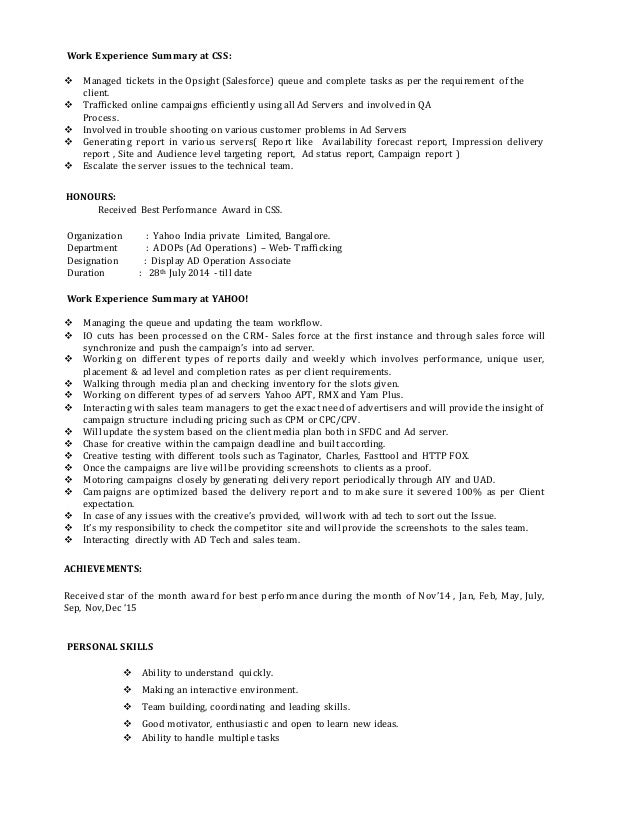 Work Experience Summary at CSS:

❖ Managed tickets in the Opsight (Salesforce) queue and complete tasks as per the requirement of the client.
❖ Trafficked online campaigns efficiently using all Ad Servers and involved in QA Process.
❖ Involved in trouble shooting on various customer problems in Ad Servers
❖ Generating report in various servers( Report like Availability forecast report, Impression delivery report , Site and Audience level targeting report, Ad status report, Campaign report )
❖ Escalate the server issues to the technical team.

HONOURS:
Received Best Performance Award in CSS.

Organization : Yahoo India private Limited, Bangalore.
Department : ADOPs (Ad Operations) – Web- Trafficking
Designation : Display AD Operation Associate
Duration : 28th July 2014 - till date

Work Experience Summary at YAHOO!

❖ Managing the queue and updating the team workflow.
❖ IO cuts has been processed on the CRM- Sales force at the first instance and through sales force will synchronize and push the campaign's into ad server.
❖ Working on different types of reports daily and weekly which involves performance, unique user, placement & ad level and completion rates as per client requirements.
❖ Walking through media plan and checking inventory for the slots given.
❖ Working on different types of ad servers Yahoo APT, RMX and Yam Plus.
❖ Interacting with sales team managers to get the exact need of advertisers and will provide the insight of campaign structure including pricing such as CPM or CPC/CPV.
❖ Will update the system based on the client media plan both in SFDC and Ad server.
❖ Chase for creative within the campaign deadline and built according.
❖ Creative testing with different tools such as Taginator, Charles, Fasttool and HTTP FOX.
❖ Once the campaigns are live will be providing screenshots to clients as a proof.
❖ Motoring campaigns closely by generating delivery report periodically through AIY and UAD.
❖ Campaigns are optimized based the delivery report and to make sure it severed 100% as per Client expectation.
❖ In case of any issues with the creative's provided, will work with ad tech to sort out the Issue.
❖ It's my responsibility to check the competitor site and will provide the screenshots to the sales team.
❖ Interacting directly with AD Tech and sales team.

ACHIEVEMENTS:

Received star of the month award for best performance during the month of Nov'14 , Jan, Feb, May, July, Sep, Nov,Dec '15

PERSONAL SKILLS

❖ Ability to understand quickly.
❖ Making an interactive environment.
❖ Team building, coordinating and leading skills.
❖ Good motivator, enthusiastic and open to learn new ideas.
❖ Ability to handle multiple tasks